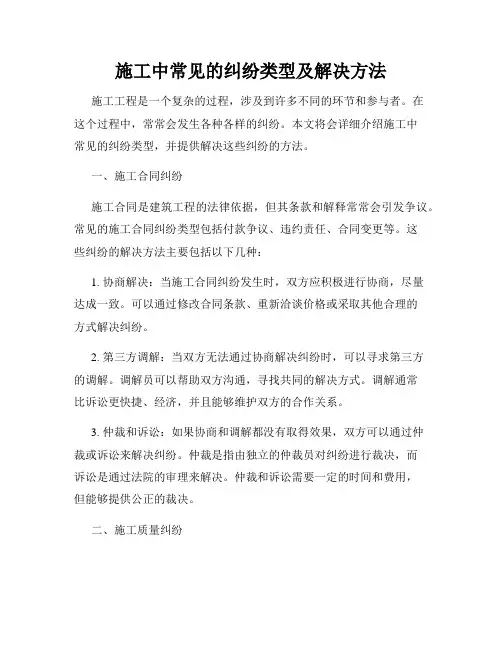 施工中常见的纠纷类型及解决方法

施工工程是一个复杂的过程，涉及到许多不同的环节和参与者。在这个过程中，常常会发生各种各样的纠纷。本文将会详细介绍施工中常见的纠纷类型，并提供解决这些纠纷的方法。

一、施工合同纠纷

施工合同是建筑工程的法律依据，但其条款和解释常常会引发争议。常见的施工合同纠纷类型包括付款争议、违约责任、合同变更等。这些纠纷的解决方法主要包括以下几种：

1. 协商解决：当施工合同纠纷发生时，双方应积极进行协商，尽量达成一致。可以通过修改合同条款、重新洽谈价格或采取其他合理的方式解决纠纷。

2. 第三方调解：当双方无法通过协商解决纠纷时，可以寻求第三方的调解。调解员可以帮助双方沟通，寻找共同的解决方式。调解通常比诉讼更快捷、经济，并且能够维护双方的合作关系。

3. 仲裁和诉讼：如果协商和调解都没有取得效果，双方可以通过仲裁或诉讼来解决纠纷。仲裁是指由独立的仲裁员对纠纷进行裁决，而诉讼是通过法院的审理来解决。仲裁和诉讼需要一定的时间和费用，但能够提供公正的裁决。

二、施工质量纠纷